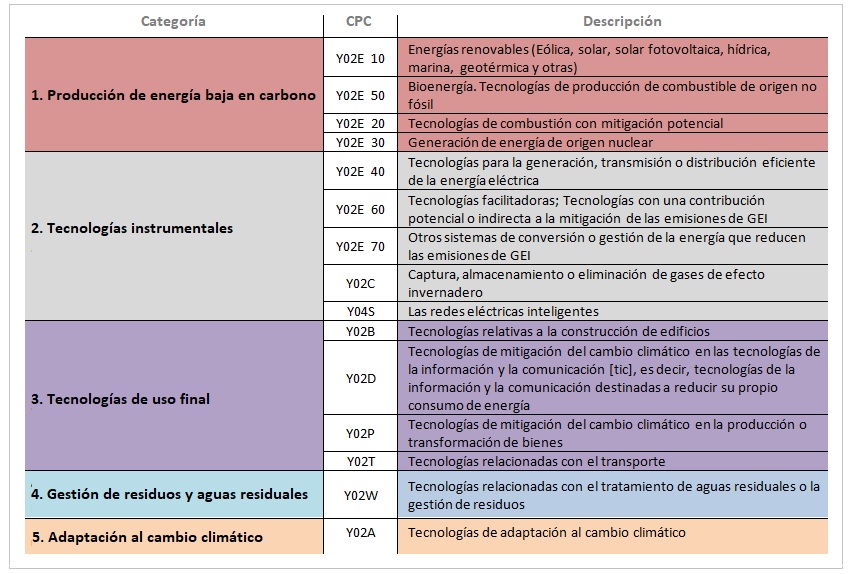 | Categoría | CPC | Descripción |
|---|---|---|
| 1. Producción de energía baja en carbono | Y02E 10 | Energías renovables (Eólica, solar, solar fotovoltaica, hídrica, marina, geotérmica y otras) |
| | Y02E 50 | Bioenergía. Tecnologías de producción de combustible de origen no fósil |
| | Y02E 20 | Tecnologías de combustión con mitigación potencial |
| | Y02E 30 | Generación de energía de origen nuclear |
| 2. Tecnologías instrumentales | Y02E 40 | Tecnologías para la generación, transmisión o distribución eficiente de la energía eléctrica |
| | Y02E 60 | Tecnologías facilitadoras; Tecnologías con una contribución potencial o indirecta a la mitigación de las emisiones de GEI |
| | Y02E 70 | Otros sistemas de conversión o gestión de la energía que reducen las emisiones de GEI |
| | Y02C | Captura, almacenamiento o eliminación de gases de efecto invernadero |
| | Y04S | Las redes eléctricas inteligentes |
| 3. Tecnologías de uso final | Y02B | Tecnologías relativas a la construcción de edificios |
| | Y02D | Tecnologías de mitigación del cambio climático en las tecnologías de la información y la comunicación [tic], es decir, tecnologías de la información y la comunicación destinadas a reducir su propio consumo de energía |
| | Y02P | Tecnologías de mitigación del cambio climático en la producción o transformación de bienes |
| | Y02T | Tecnologías relacionadas con el transporte |
| 4. Gestión de residuos y aguas residuales | Y02W | Tecnologías relacionadas con el tratamiento de aguas residuales o la gestión de residuos |
| 5. Adaptación al cambio climático | Y02A | Tecnologías de adaptación al cambio climático |